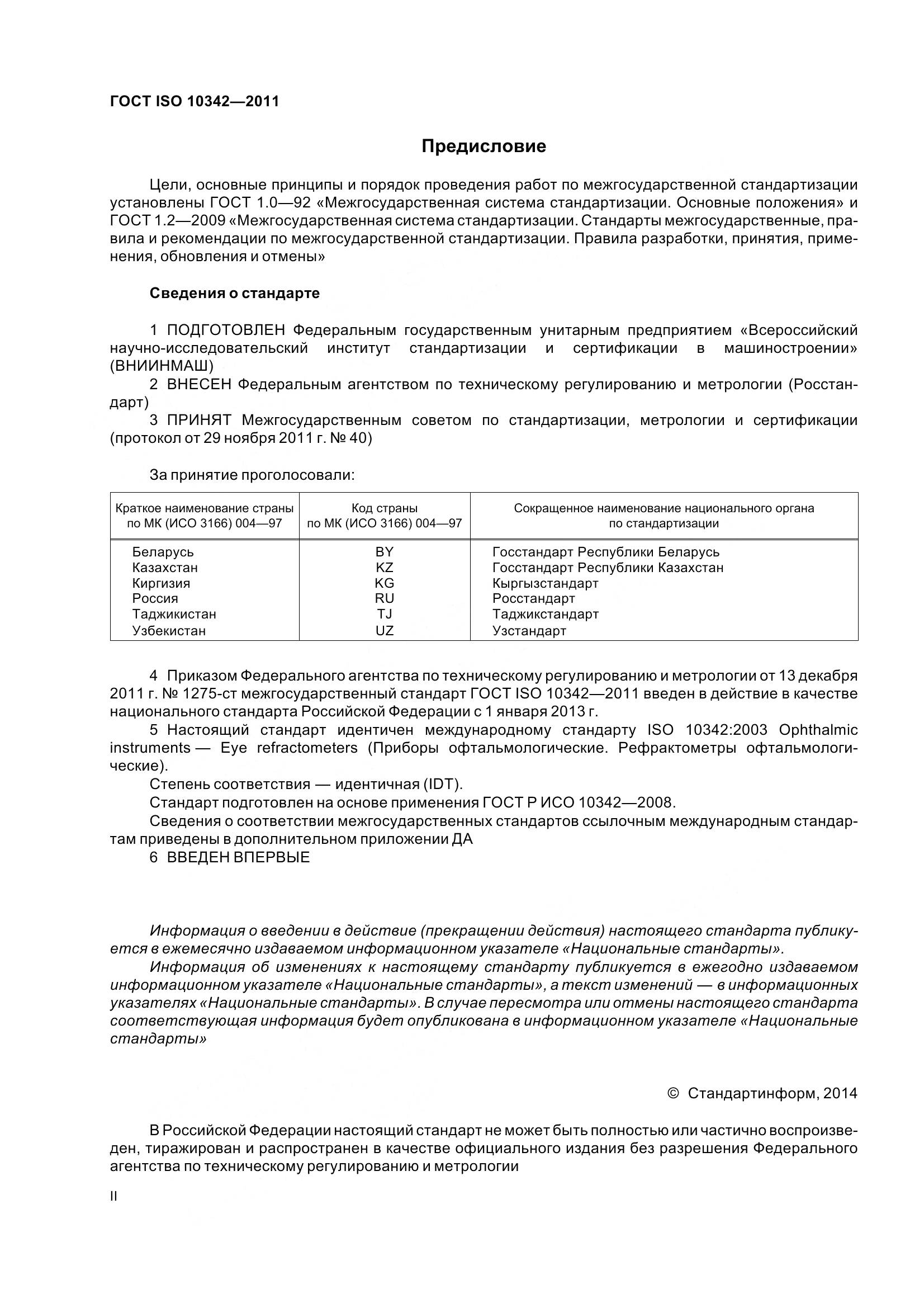 ГОСТ ISO 10342—2011

Предисловие

Цели, основные принципы и порядок проведения работ по межгосударственной стандартизации установлены ГОСТ 1.0—92 «Межгосударственная система стандартизации. Основные положения» и ГОСТ 1.2—2009 «Межгосударственная система стандартизации. Стандарты межгосударственные, правила и рекомендации по межгосударственной стандартизации. Правила разработки, принятия, применения, обновления и отмены»

Сведения о стандарте

1 ПОДГОТОВЛЕН Федеральным государственным унитарным предприятием «Всероссийский научно-исследовательский институт стандартизации и сертификации в машиностроении» (ВНИИНМАШ)
2 ВНЕСЕН Федеральным агентством по техническому регулированию и метрологии (Росстандарт)
3 ПРИНЯТ Межгосударственным советом по стандартизации, метрологии и сертификации (протокол от 29 ноября 2011 г. № 40)

За принятие проголосовали:

| Краткое наименование страны по МК (ИСО 3166) 004—97 | Код страны по МК (ИСО 3166) 004—97 | Сокращенное наименование национального органа по стандартизации |
|---|---|---|
| Беларусь | BY | Госстандарт Республики Беларусь |
| Казахстан | KZ | Госстандарт Республики Казахстан |
| Киргизия | KG | Кыргызстандарт |
| Россия | RU | Росстандарт |
| Таджикистан | TJ | Таджикстандарт |
| Узбекистан | UZ | Узстандарт |

4 Приказом Федерального агентства по техническому регулированию и метрологии от 13 декабря 2011 г. № 1275-ст межгосударственный стандарт ГОСТ ISO 10342—2011 введен в действие в качестве национального стандарта Российской Федерации с 1 января 2013 г.
5 Настоящий стандарт идентичен международному стандарту ISO 10342:2003 Ophthalmic instruments — Eye refractometers (Приборы офтальмологические. Рефрактометры офтальмологические).
Степень соответствия — идентичная (IDT).
Стандарт подготовлен на основе применения ГОСТ Р ИСО 10342—2008.
Сведения о соответствии межгосударственных стандартов ссылочным международным стандартам приведены в дополнительном приложении ДА
6 ВВЕДЕН ВПЕРВЫЕ

Информация о введении в действие (прекращении действия) настоящего стандарта публикуется в ежемесячно издаваемом информационном указателе «Национальные стандарты».
Информация об изменениях к настоящему стандарту публикуется в ежегодно издаваемом информационном указателе «Национальные стандарты», а текст изменений — в информационных указателях «Национальные стандарты». В случае пересмотра или отмены настоящего стандарта соответствующая информация будет опубликована в информационном указателе «Национальные стандарты»

© Стандартинформ, 2014

В Российской Федерации настоящий стандарт не может быть полностью или частично воспроизведен, тиражирован и распространен в качестве официального издания без разрешения Федерального агентства по техническому регулированию и метрологии

II